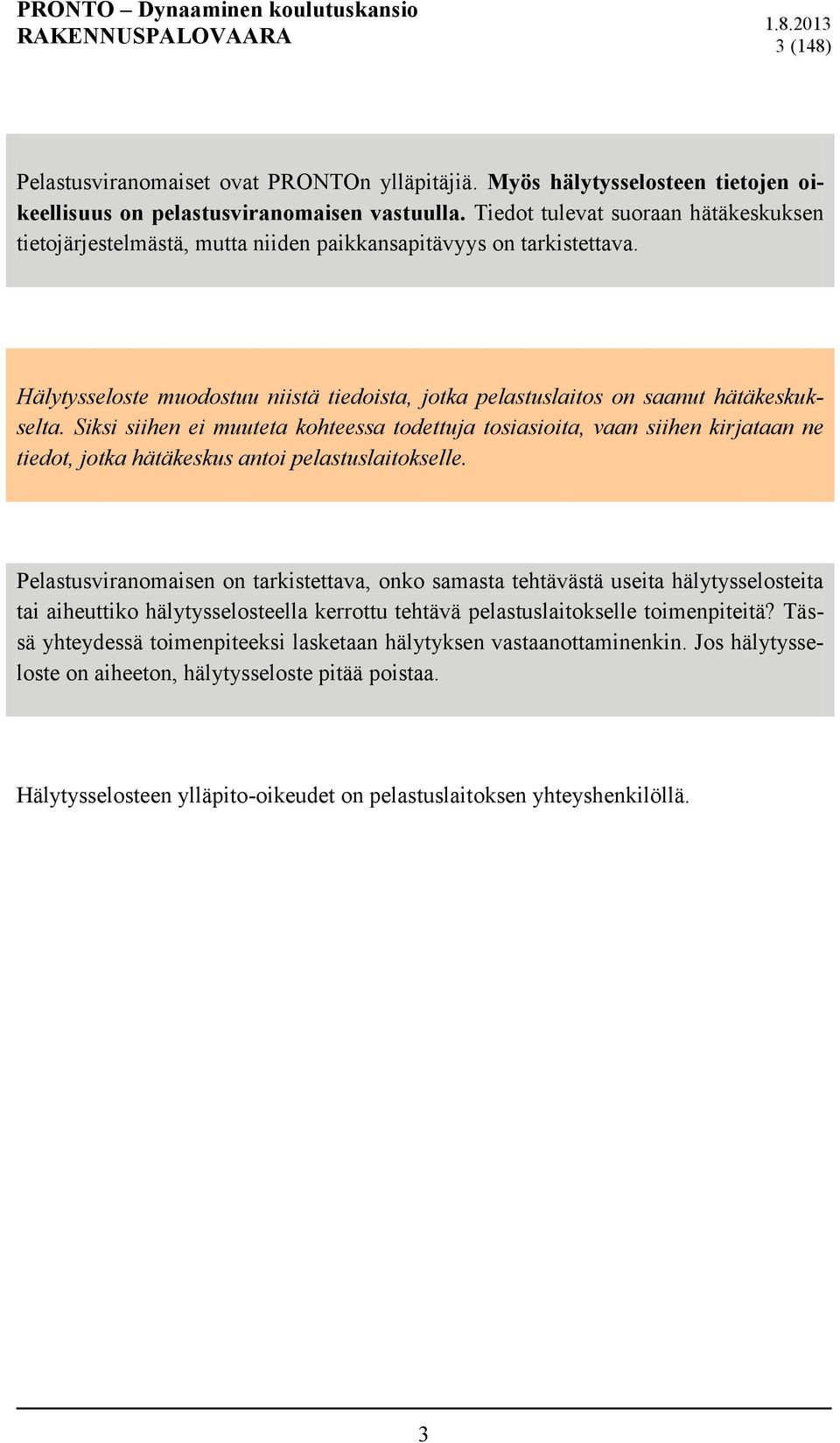 PRONTO – Dynaaminen koulutuskansio
RAKENNUSPALOVAARA

1.8.2013
3 (148)

Pelastusviranomaiset ovat PRONTOn ylläpitäjiä. Myös hälytysselosteen tietojen oikeellisuus on pelastusviranomaisen vastuulla. Tiedot tulevat suoraan hätäkeskuksen tietojärjestelmästä, mutta niiden paikkansapitävyys on tarkistettava.

Hälytysseloste muodostuu niistä tiedoista, jotka pelastuslaitos on saanut hätäkeskukselta. Siksi siihen ei muuteta kohteessa todettuja tosiasioita, vaan siihen kirjataan ne tiedot, jotka hätäkeskus antoi pelastuslaitokselle.

Pelastusviranomaisen on tarkistettava, onko samasta tehtävästä useita hälytysselosteita tai aiheuttiko hälytysselosteella kerrottu tehtävä pelastuslaitokselle toimenpiteitä? Tässä yhteydessä toimenpiteeksi lasketaan hälytyksen vastaanottaminenkin. Jos hälytysseloste on aiheeton, hälytysseloste pitää poistaa.

Hälytysselosteen ylläpito-oikeudet on pelastuslaitoksen yhteyshenkilöllä.

3